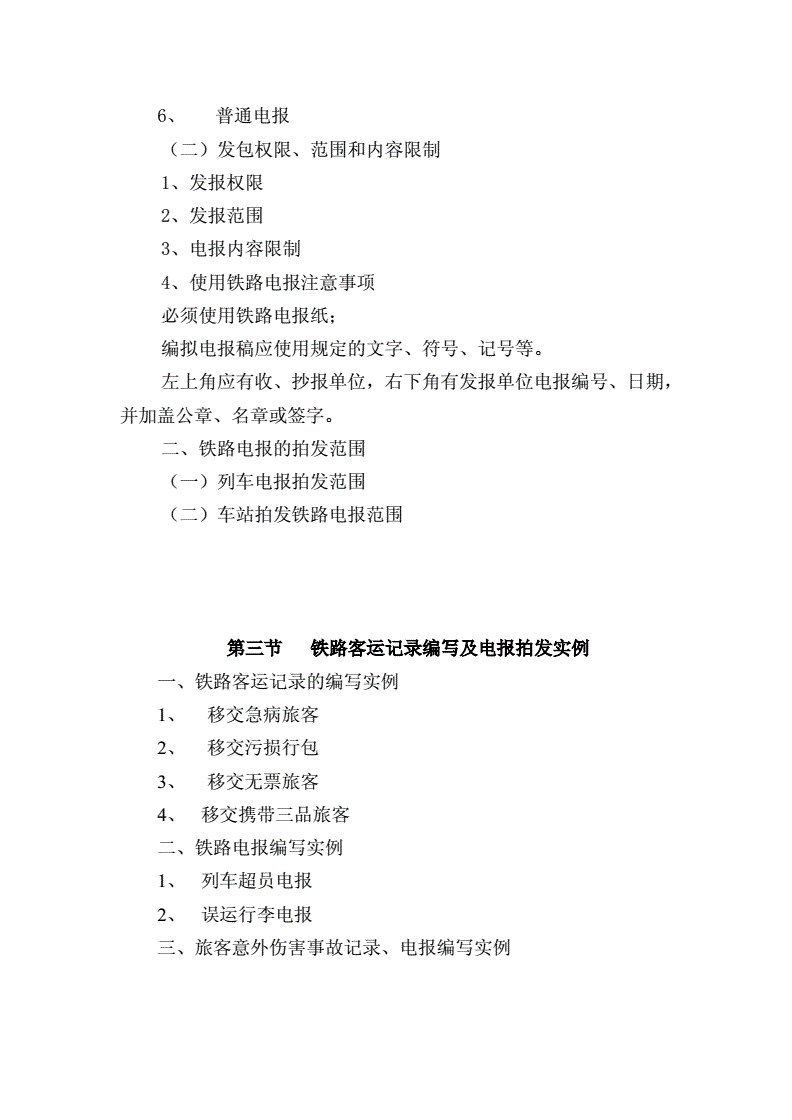 6、 普通电报

（二）发包权限、范围和内容限制

1、发报权限

2、发报范围

3、电报内容限制

4、使用铁路电报注意事项

必须使用铁路电报纸；

编拟电报稿应使用规定的文字、符号、记号等。

左上角应有收、抄报单位，右下角有发报单位电报编号、日期，并加盖公章、名章或签字。

二、铁路电报的拍发范围

（一）列车电报拍发范围

（二）车站拍发铁路电报范围

第三节 铁路客运记录编写及电报拍发实例

一、铁路客运记录的编写实例

1、 移交急病旅客

2、 移交污损行包

3、 移交无票旅客

4、 移交携带三品旅客

二、铁路电报编写实例

1、 列车超员电报

2、 误运行李电报

三、旅客意外伤害事故记录、电报编写实例